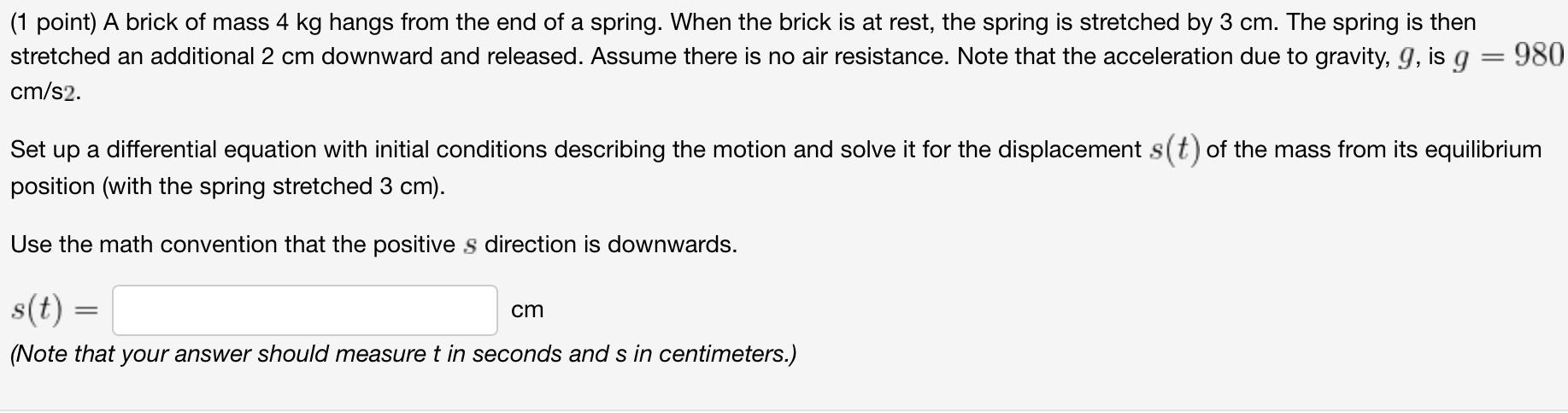 (1 point) A brick of mass 4 kg hangs from the end of a spring. When the brick is at rest, the spring is stretched by 3 cm. The spring is then stretched an additional 2 cm downward and released. Assume there is no air resistance. Note that the acceleration due to gravity, $g$, is $g = 980$ cm/s2.

Set up a differential equation with initial conditions describing the motion and solve it for the displacement $s(t)$ of the mass from its equilibrium position (with the spring stretched 3 cm).

Use the math convention that the positive $s$ direction is downwards.

$s(t) =$ cm

(Note that your answer should measure t in seconds and s in centimeters.)